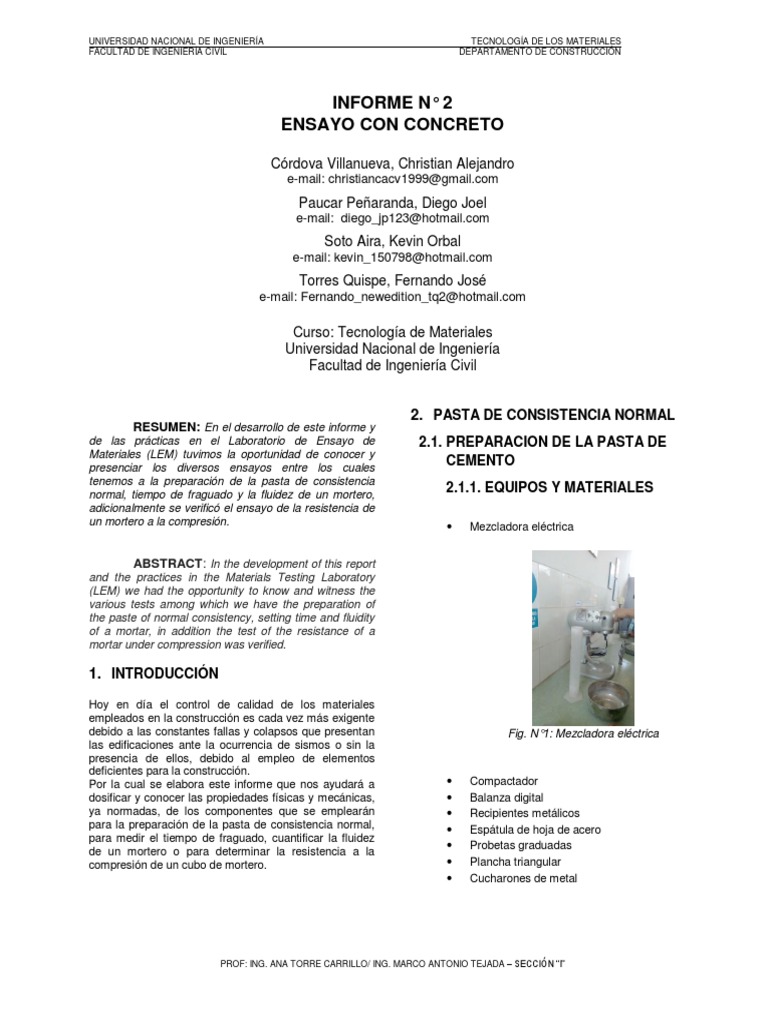 UNIVERSIDAD NACIONAL DE INGENIERÍA
FACULTAD DE INGENIERÍA CIVIL

TECNOLOGÍA DE LOS MATERIALES
DEPARTAMENTO DE CONSTRUCCIÓN

INFORME N° 2
ENSAYO CON CONCRETO

Córdova Villanueva, Christian Alejandro
e-mail: christiancacv1999@gmail.com

Paucar Peñaranda, Diego Joel
e-mail: diego_jp123@hotmail.com

Soto Aira, Kevin Orbal
e-mail: kevin_150798@hotmail.com

Torres Quispe, Fernando José
e-mail: Fernando_newedition_tq2@hotmail.com

Curso: Tecnología de Materiales
Universidad Nacional de Ingeniería
Facultad de Ingeniería Civil

RESUMEN: En el desarrollo de este informe y de las prácticas en el Laboratorio de Ensayo de Materiales (LEM) tuvimos la oportunidad de conocer y presenciar los diversos ensayos entre los cuales tenemos a la preparación de la pasta de consistencia normal, tiempo de fraguado y la fluidez de un mortero, adicionalmente se verificó el ensayo de la resistencia de un mortero a la compresión.

ABSTRACT: In the development of this report and the practices in the Materials Testing Laboratory (LEM) we had the opportunity to know and witness the various tests among which we have the preparation of the paste of normal consistency, setting time and fluidity of a mortar, in addition the test of the resistance of a mortar under compression was verified.

1. INTRODUCCIÓN

Hoy en día el control de calidad de los materiales empleados en la construcción es cada vez más exigente debido a las constantes fallas y colapsos que presentan las edificaciones ante la ocurrencia de sismos o sin la presencia de ellos, debido al empleo de elementos deficientes para la construcción.
Por la cual se elabora este informe que nos ayudará a dosificar y conocer las propiedades físicas y mecánicas, ya normadas, de los componentes que se emplearán para la preparación de la pasta de consistencia normal, para medir el tiempo de fraguado, cuantificar la fluidez de un mortero o para determinar la resistencia a la compresión de un cubo de mortero.

2. PASTA DE CONSISTENCIA NORMAL

2.1. PREPARACION DE LA PASTA DE CEMENTO

2.1.1. EQUIPOS Y MATERIALES

• Mezcladora eléctrica

Fig. N°1: Mezcladora eléctrica

• Compactador
• Balanza digital
• Recipientes metálicos
• Espátula de hoja de acero
• Probetas graduadas
• Plancha triangular
• Cucharones de metal

PROF: ING. ANA TORRE CARRILLO/ ING. MARCO ANTONIO TEJADA – SECCIÓN "I"